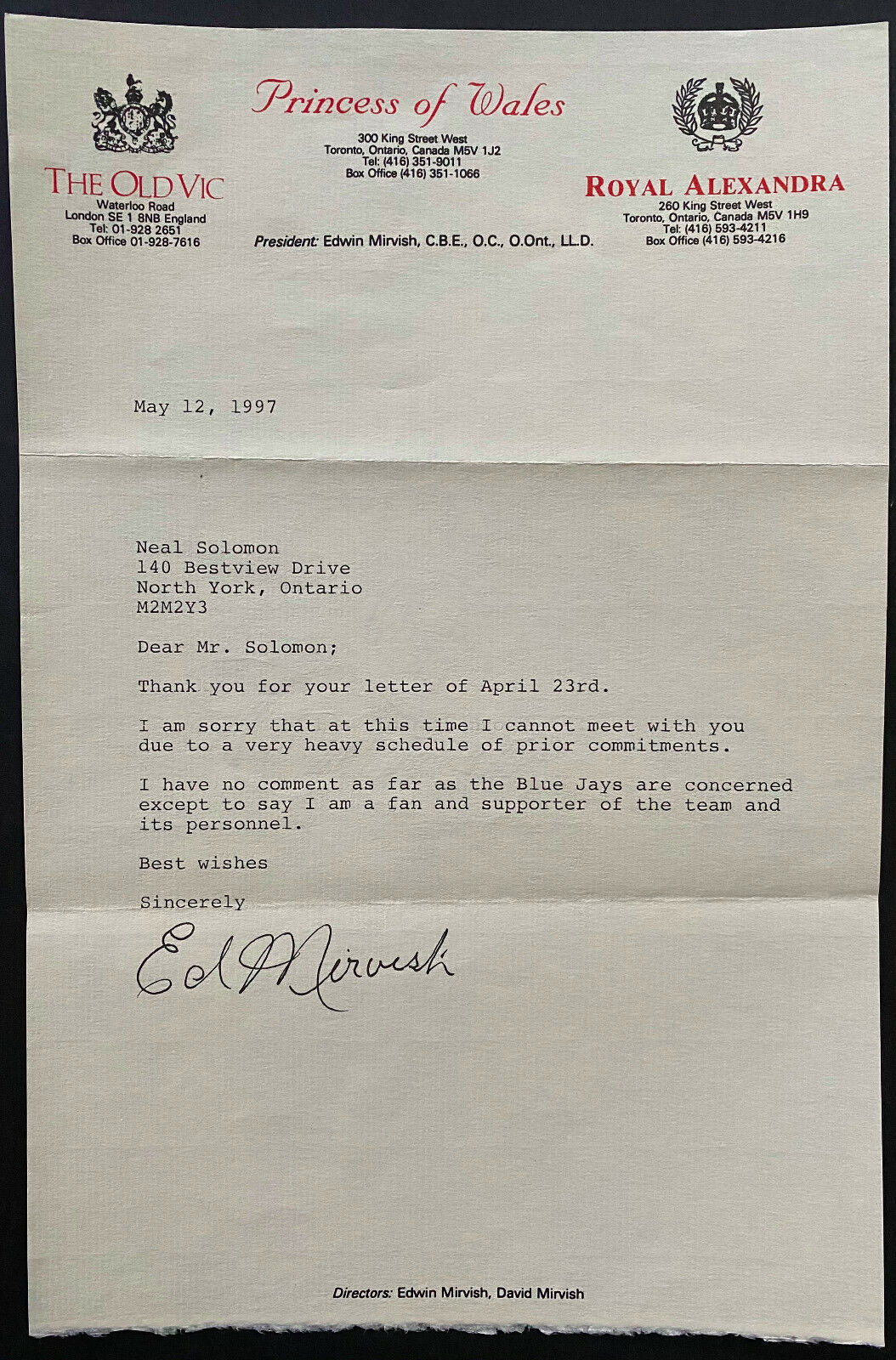 THE OLD VIC
Waterloo Road
London SE 1 8NB England
Tel: 01-928 2651
Box Office 01-928-7616

Princess of Wales
300 King Street West
Toronto, Ontario, Canada M5V 1J2
Tel: (416) 351-9011
Box Office (416) 351-1066

President: Edwin Mirvish, C.B.E., O.C., O.Ont., LL.D.

ROYAL ALEXANDRA
260 King Street West
Toronto, Ontario, Canada M5V 1H9
Tel: (416) 593-4211
Box Office (416) 593-4216

May 12, 1997

Neal Solomon
140 Bestview Drive
North York, Ontario
M2M2Y3

Dear Mr. Solomon;

Thank you for your letter of April 23rd.

I am sorry that at this time I cannot meet with you due to a very heavy schedule of prior commitments.

I have no comment as far as the Blue Jays are concerned except to say I am a fan and supporter of the team and its personnel.

Best wishes

Sincerely

Ed Mirvish

Directors: Edwin Mirvish, David Mirvish